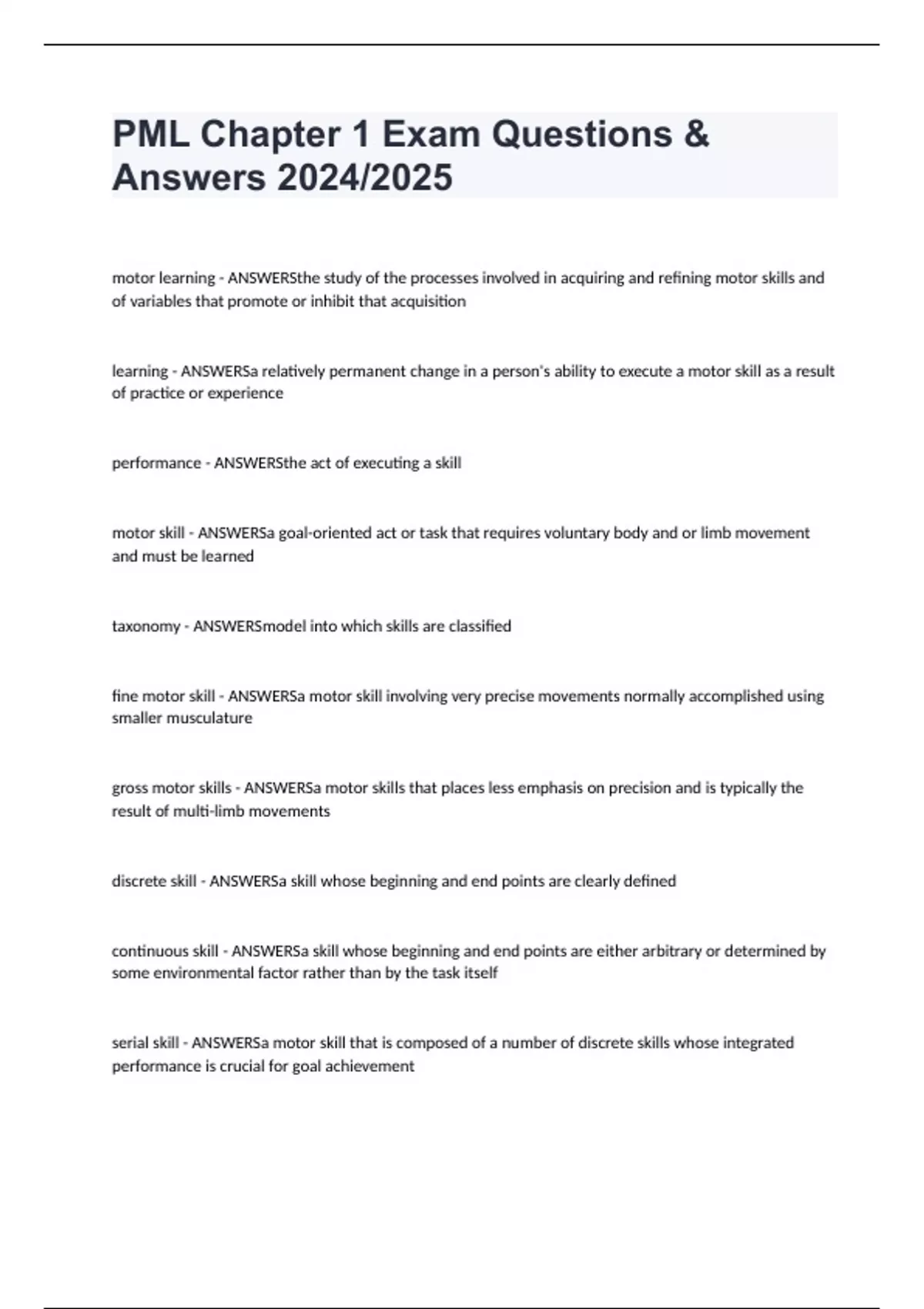 PML Chapter 1 Exam Questions & Answers 2024/2025

motor learning - ANSWERSthe study of the processes involved in acquiring and refining motor skills and of variables that promote or inhibit that acquisition

learning - ANSWERSa relatively permanent change in a person's ability to execute a motor skill as a result of practice or experience

performance - ANSWERSthe act of executing a skill

motor skill - ANSWERSa goal-oriented act or task that requires voluntary body and or limb movement and must be learned

taxonomy - ANSWERSmodel into which skills are classified

fine motor skill - ANSWERSa motor skill involving very precise movements normally accomplished using smaller musculature

gross motor skills - ANSWERSa motor skills that places less emphasis on precision and is typically the result of multi-limb movements

discrete skill - ANSWERSa skill whose beginning and end points are clearly defined

continuous skill - ANSWERSa skill whose beginning and end points are either arbitrary or determined by some environmental factor rather than by the task itself

serial skill - ANSWERSa motor skill that is composed of a number of discrete skills whose integrated performance is crucial for goal achievement